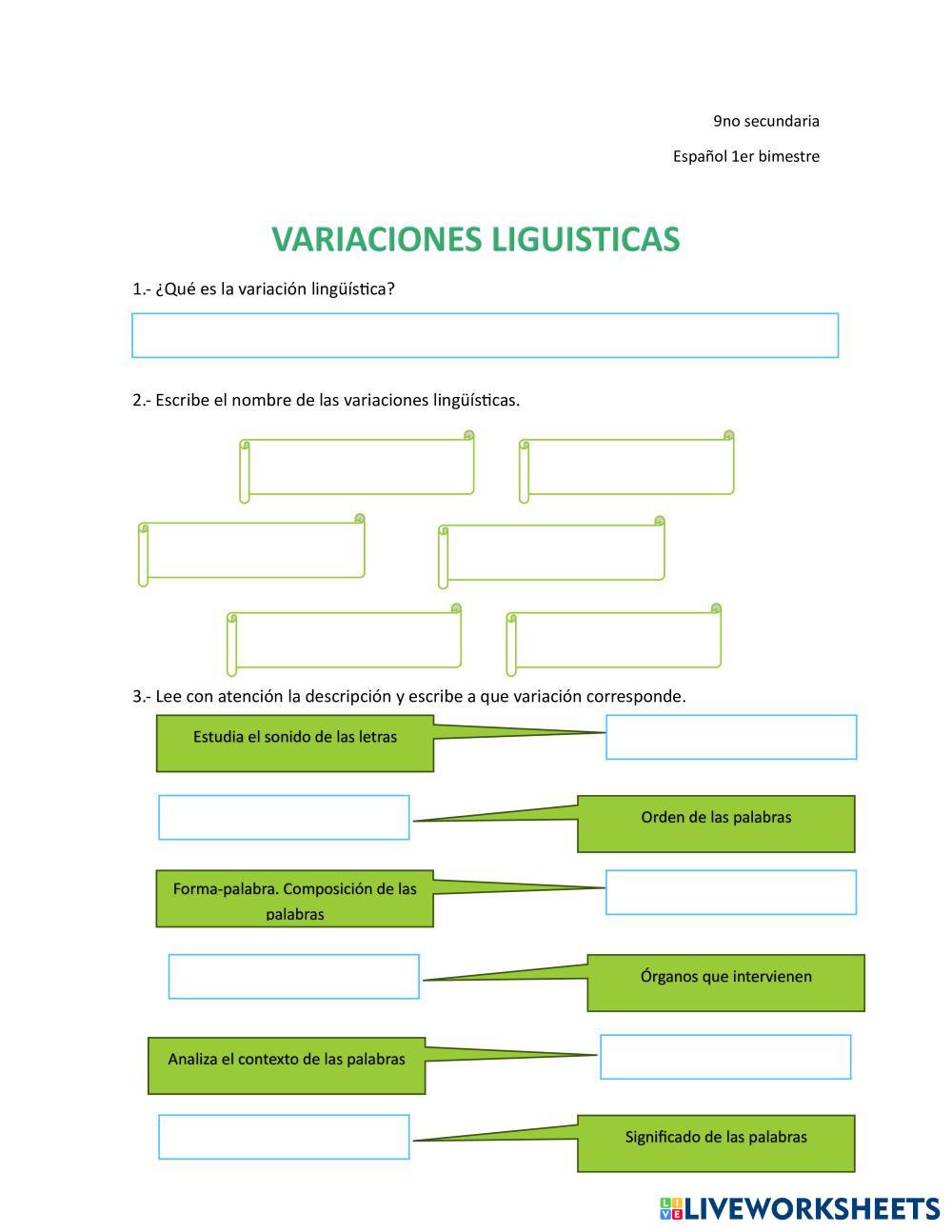 9no secundaria

Español 1er bimestre

VARIACIONES LIGUISTICAS

1.- ¿Qué es la variación lingüística?

2.- Escribe el nombre de las variaciones lingüísticas.

3.- Lee con atención la descripción y escribe a que variación corresponde.

Estudia el sonido de las letras

Orden de las palabras

Forma-palabra. Composición de las palabras

Órganos que intervienen

Analiza el contexto de las palabras

Significado de las palabras

LIVEWORKSHEETS